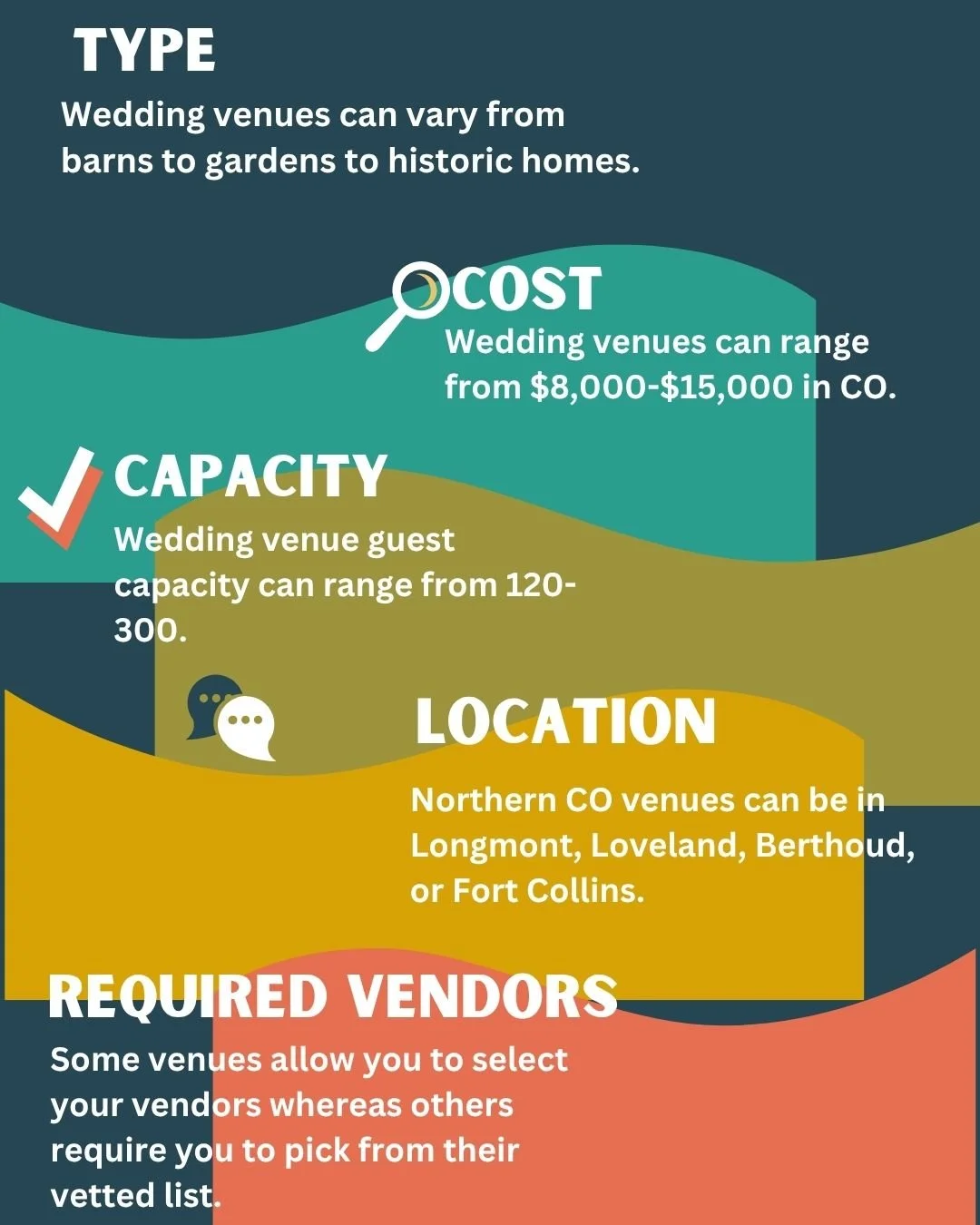 TYPE

Wedding venues can vary from barns to gardens to historic homes.

COST

Wedding venues can range from \$8,000-\$15,000 in CO.

CAPACITY

Wedding venue guest capacity can range from 120-300.

LOCATION

Northern CO venues can be in Longmont, Loveland, Berthoud, or Fort Collins.

REQUIRED VENDORS

Some venues allow you to select your vendors whereas others require you to pick from their vetted list.